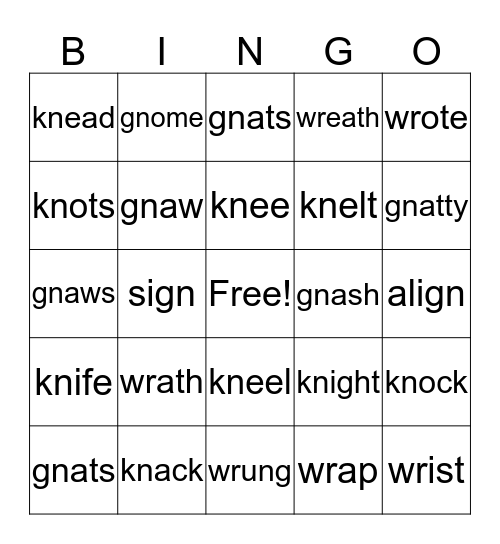 | B | I | N | G | O |
|---|---|---|---|---|
| knead | gnome | gnats | wreath | wrote |
| knots | gnaw | knee | knelt | gnatty |
| gnaws | sign | Free! | gnash | align |
| knife | wrath | kneel | knight | knock |
| gnats | knack | wrung | wrap | wrist |